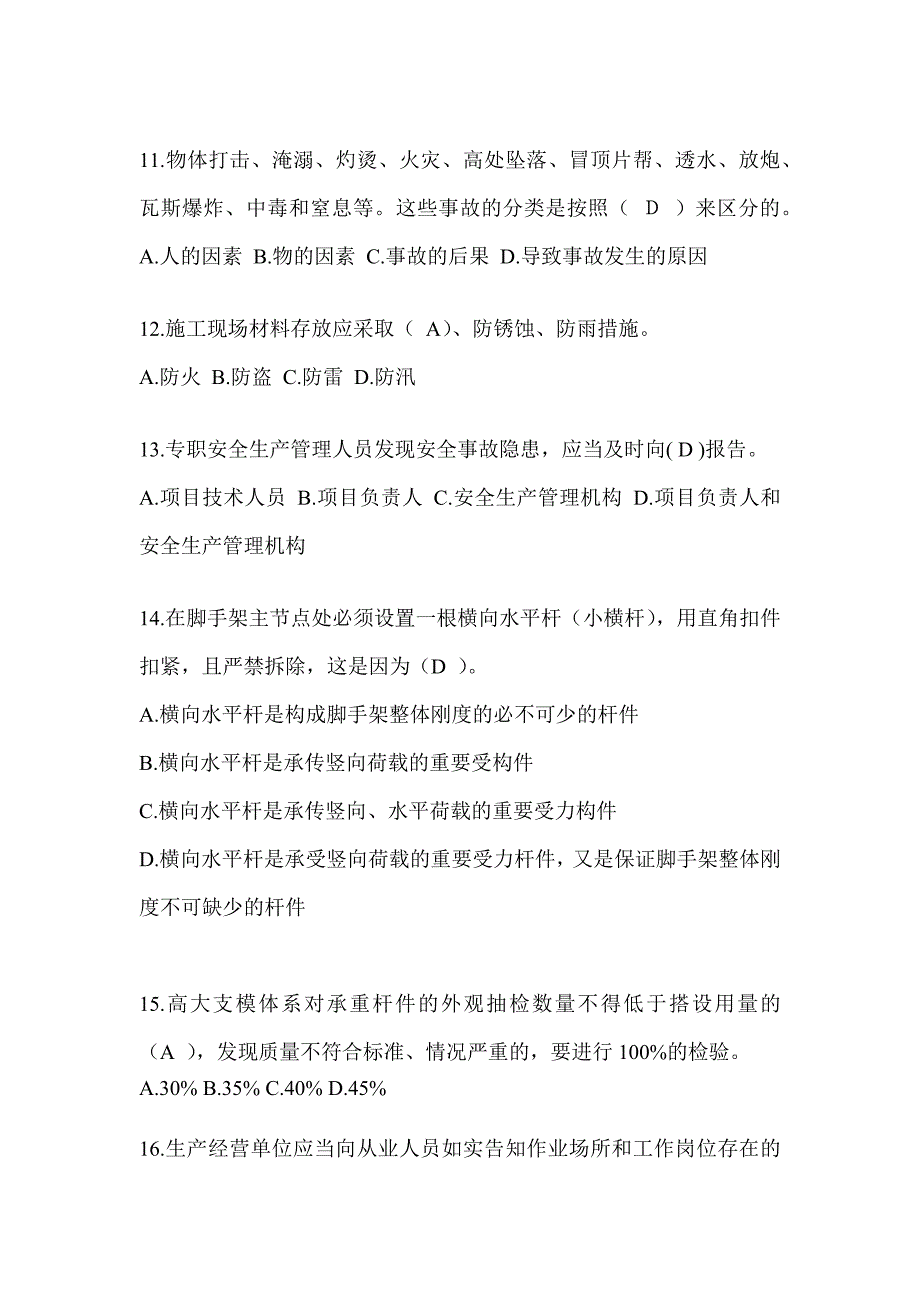 11.物体打击、淹溺、灼烫、火灾、高处坠落、冒顶片帮、透水、放炮、瓦斯爆炸、中毒和窒息等。这些事故的分类是按照（ D ）来区分的。
A.人的因素 B.物的因素 C.事故的后果 D.导致事故发生的原因

12.施工现场材料存放应采取（ A）、防锈蚀、防雨措施。
A.防火 B.防盗 C.防雷 D.防汛

13.专职安全生产管理人员发现安全事故隐患，应当及时向( D )报告。
A.项目技术人员 B.项目负责人 C.安全生产管理机构 D.项目负责人和安全生产管理机构

14.在脚手架主节点处必须设置一根横向水平杆（小横杆），用直角扣件扣紧，且严禁拆除，这是因为（D ）。
A.横向水平杆是构成脚手架整体刚度的必不可少的杆件
B.横向水平杆是承传竖向荷载的重要受构件
C.横向水平杆是承传竖向、水平荷载的重要受力构件
D.横向水平杆是承受竖向荷载的重要受力杆件，又是保证脚手架整体刚度不可缺少的杆件

15.高大支模体系对承重杆件的外观抽检数量不得低于搭设用量的（A ），发现质量不符合标准、情况严重的，要进行 100%的检验。
A.30% B.35% C.40% D.45%

16.生产经营单位应当向从业人员如实告知作业场所和工作岗位存在的